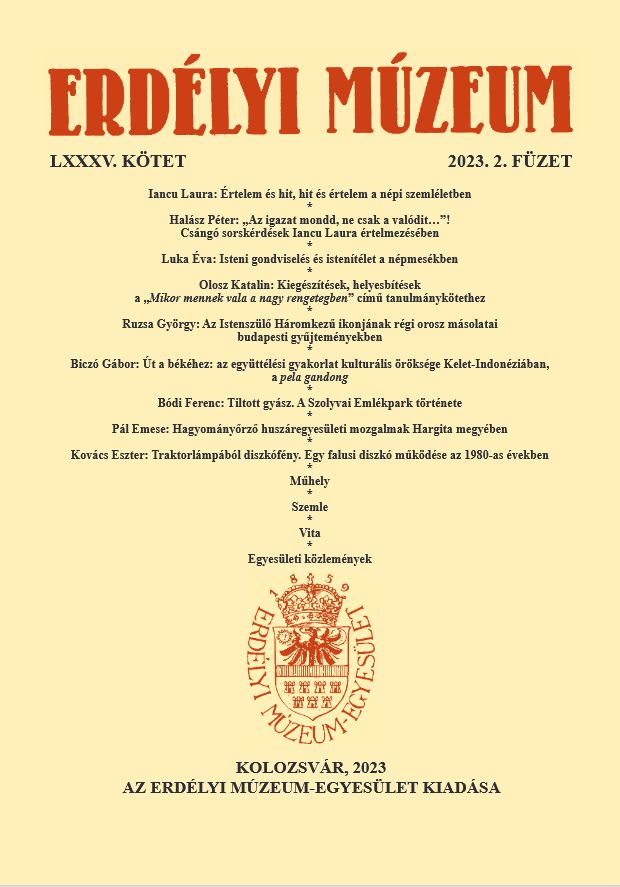 ERDÉLYI MÚZEUM

LXXXV. KÖTET

2023. 2. FÜZET

Iancu Laura: Értelem és hit, hit és értelem a népi szemléletben
*
Halász Péter: „Az igazat mondd, ne csak a valódit…”! Csángó sorskérdések Iancu Laura értelmezésében
*
Luka Éva: Isteni gondviselés és istenítélet a népmesékben
*
Olosz Katalin: Kiegészítések, helyesbítések a „Mikor mennek vala a nagy rengetegben” című tanulmánykötethez
*
Ruzsa György: Az Istenszülő Háromkezű ikonjának régi orosz másolatai budapesti gyűjteményekben
*
Biczó Gábor: Út a békéhez: az együttélési gyakorlat kulturális öröksége Kelet-Indonéziában, a pela gandong
*
Bódi Ferenc: Tiltott gyász. A Szolyvai Emlékpark története
*
Pál Emese: Hagyományőrző huszáregyesületi mozgalmak Hargita megyében
*
Kovács Eszter: Traktorlámpából diszkófény. Egy falusi diszkó működése az 1980-as években
*
Műhely
*
Szemle
*
Vita
*
Egyesületi közlemények

1859
ERDÉLYI MÚZEUM-EGYESÜLET

KOLOZSVÁR, 2023
AZ ERDÉLYI MÚZEUM-EGYESÜLET KIADÁSA